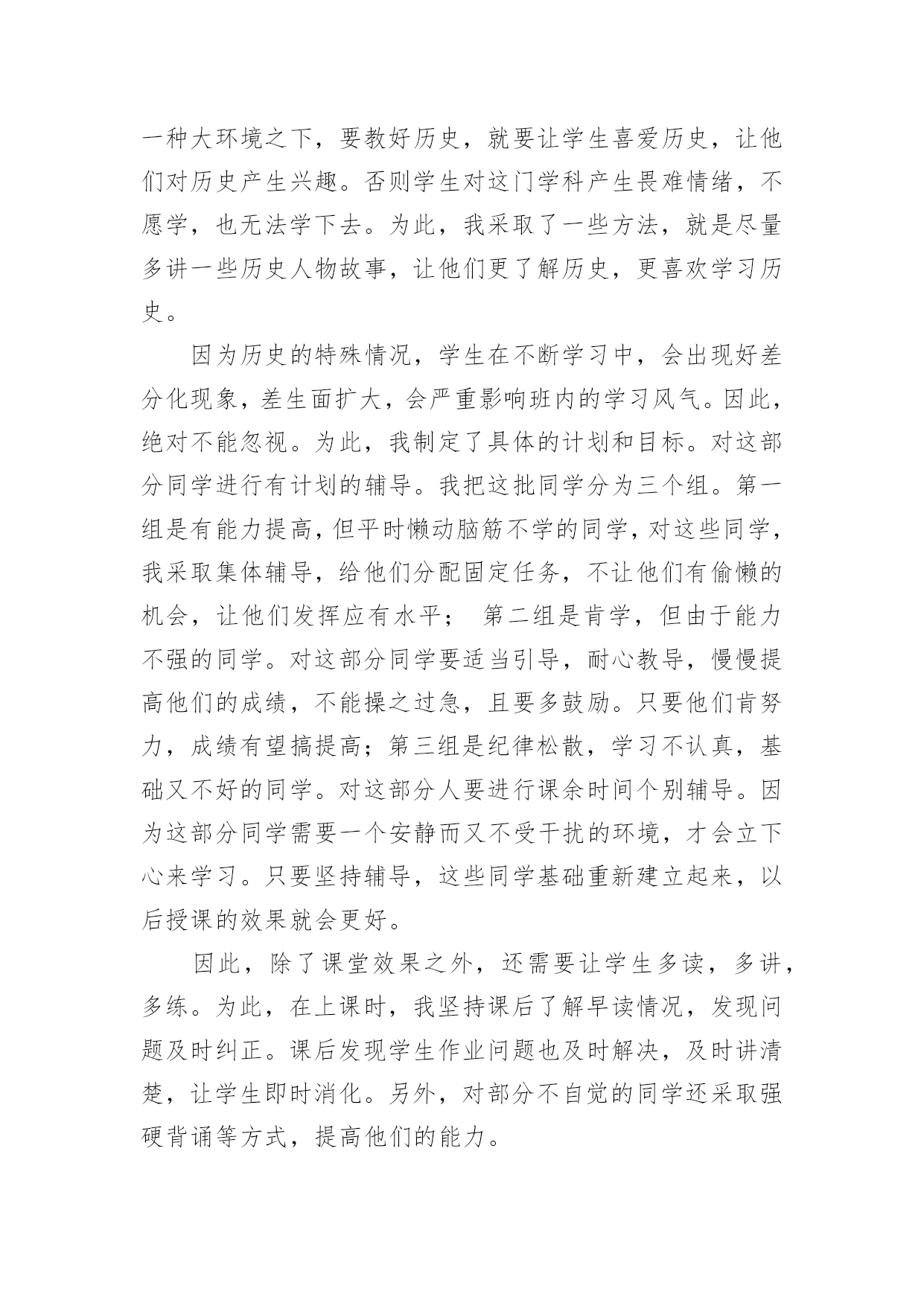 一种大环境之下，要教好历史，就要让学生喜爱历史，让他们对历史产生兴趣。否则学生对这门学科产生畏难情绪，不愿学，也无法学下去。为此，我采取了一些方法，就是尽量多讲一些历史人物故事，让他们更了解历史，更喜欢学习历史。

因为历史的特殊情况，学生在不断学习中，会出现好差分化现象，差生面扩大，会严重影响班内的学习风气。因此，绝对不能忽视。为此，我制定了具体的计划和目标。对这部分同学进行有计划的辅导。我把这批同学分为三个组。第一组是有能力提高，但平时懒动脑筋不学的同学，对这些同学，我采取集体辅导，给他们分配固定任务，不让他们有偷懒的机会，让他们发挥应有水平； 第二组是肯学，但由于能力不强的同学。对这部分同学要适当引导，耐心教导，慢慢提高他们的成绩，不能操之过急，且要多鼓励。只要他们肯努力，成绩有望搞提高；第三组是纪律松散，学习不认真，基础又不好的同学。对这部分人要进行课余时间个别辅导。因为这部分同学需要一个安静而又不受干扰的环境，才会立下心来学习。只要坚持辅导，这些同学基础重新建立起来，以后授课的效果就会更好。

因此，除了课堂效果之外，还需要让学生多读，多讲，多练。为此，在上课时，我坚持课后了解早读情况，发现问题及时纠正。课后发现学生作业问题也及时解决，及时讲清楚，让学生即时消化。另外，对部分不自觉的同学还采取强硬背诵等方式，提高他们的能力。